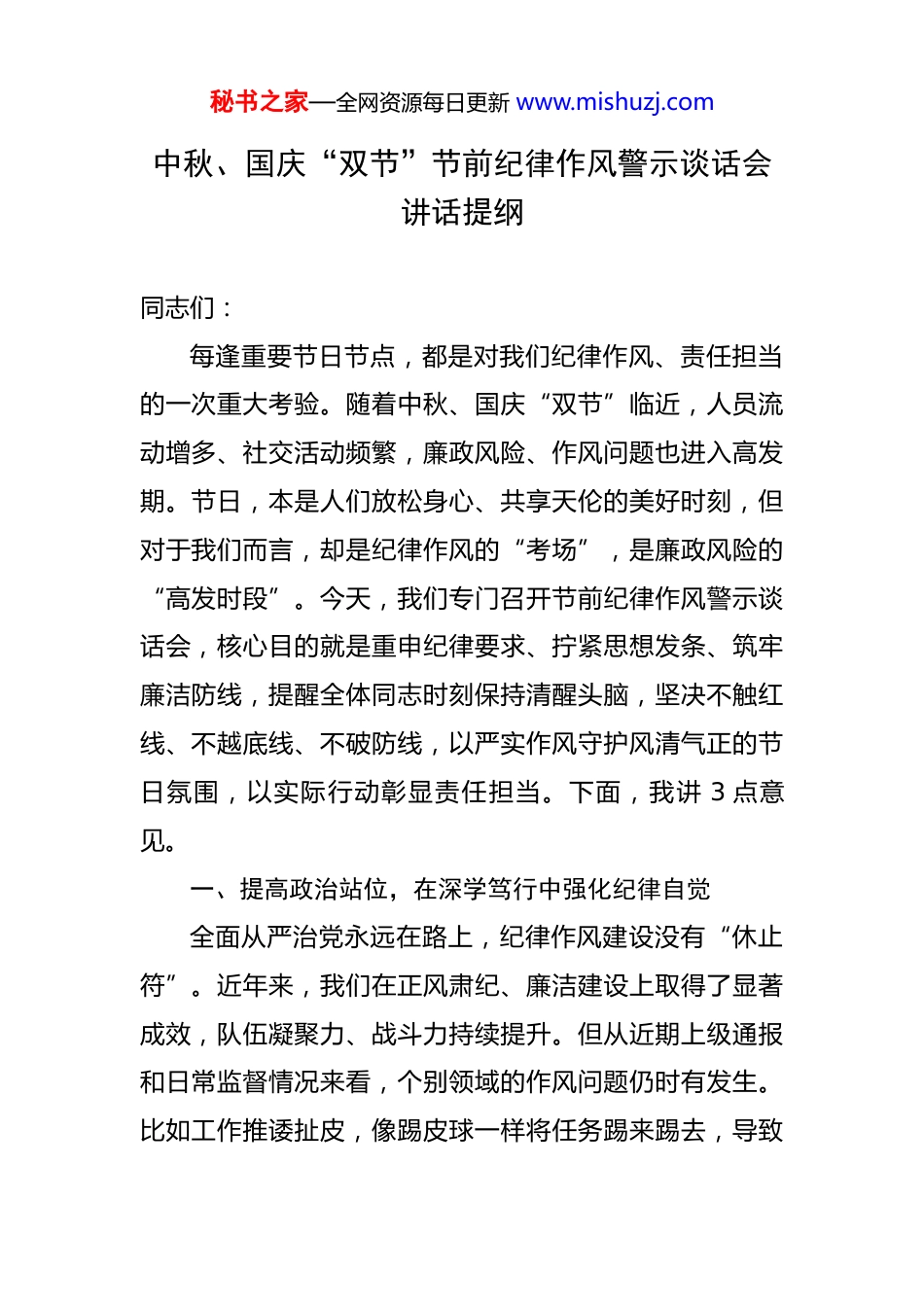 秘书之家—全网资源每日更新 www.mishuzj.com

中秋、国庆“双节”节前纪律作风警示谈话会讲话提纲

同志们：

每逢重要节日节点，都是对我们纪律作风、责任担当的一次重大考验。随着中秋、国庆“双节”临近，人员流动增多、社交活动频繁，廉政风险、作风问题也进入高发期。节日，本是人们放松身心、共享天伦的美好时刻，但对于我们而言，却是纪律作风的“考场”，是廉政风险的“高发时段”。今天，我们专门召开节前纪律作风警示谈话会，核心目的就是重申纪律要求、拧紧思想发条、筑牢廉洁防线，提醒全体同志时刻保持清醒头脑，坚决不触红线、不越底线、不破防线，以严实作风守护风清气正的节日氛围，以实际行动彰显责任担当。下面，我讲 3 点意见。

一、提高政治站位，在深学笃行中强化纪律自觉

全面从严治党永远在路上，纪律作风建设没有“休止符”。近年来，我们在正风肃纪、廉洁建设上取得了显著成效，队伍凝聚力、战斗力持续提升。但从近期上级通报和日常监督情况来看，个别领域的作风问题仍时有发生。比如工作推诿扯皮，像踢皮球一样将任务踢来踢去，导致